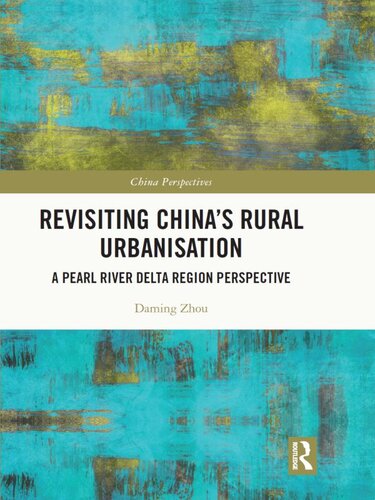 China Perspectives

REVISITING CHINA'S RURAL URBANISATION

A PEARL RIVER DELTA REGION PERSPECTIVE

Daming Zhou

ROUTLEDGE